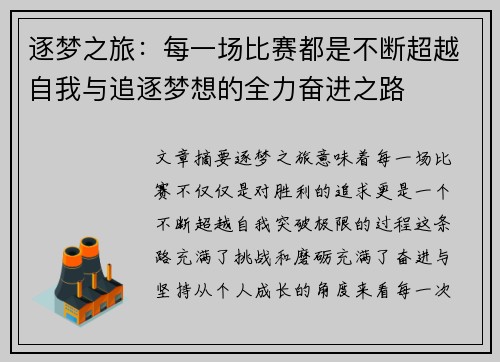 逐梦之旅：每一场比赛都是不断超越自我与追逐梦想的全力奋进之路

文章摘要逐梦之旅意味着每一场比赛不仅仅是对胜利的追求更是一个不断超越自我突破极限的过程这条路充满了挑战和磨砺充满了奋进与坚持从个人成长的角度来看每一次